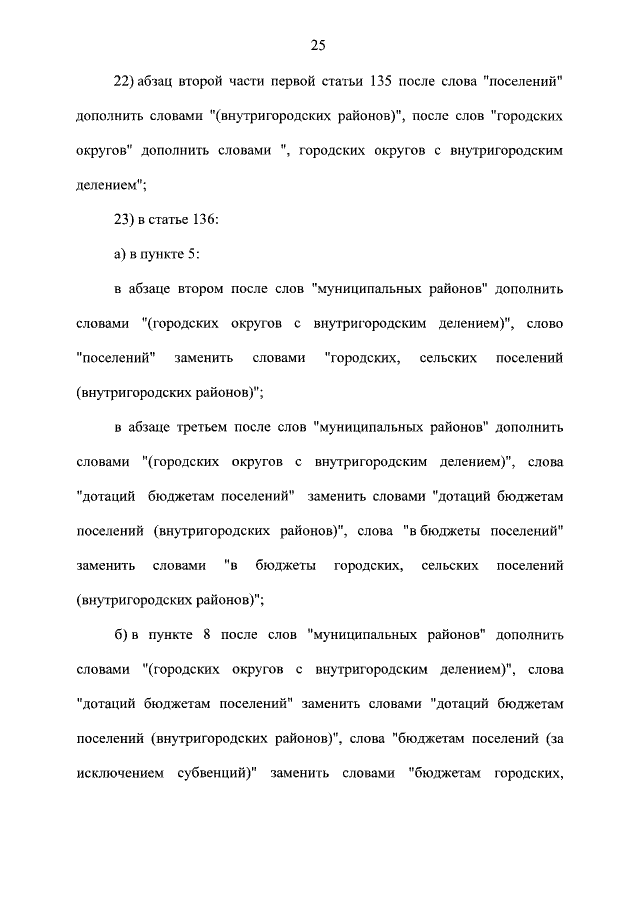 25

22) абзац второй части первой статьи 135 после слова "поселений" дополнить словами "(внутригородских районов)", после слов "городских округов" дополнить словами ", городских округов с внутригородским делением";

23) в статье 136:

а) в пункте 5:

в абзаце втором после слов "муниципальных районов" дополнить словами "(городских округов с внутригородским делением)", слово "поселений" заменить словами "городских, сельских поселений (внутригородских районов)";

в абзаце третьем после слов "муниципальных районов" дополнить словами "(городских округов с внутригородским делением)", слова "дотаций бюджетам поселений" заменить словами "дотаций бюджетам поселений (внутригородских районов)", слова "в бюджеты поселений" заменить словами "в бюджеты городских, сельских поселений (внутригородских районов)";

б) в пункте 8 после слов "муниципальных районов" дополнить словами "(городских округов с внутригородским делением)", слова "дотаций бюджетам поселений" заменить словами "дотаций бюджетам поселений (внутригородских районов)", слова "бюджетам поселений (за исключением субвенций)" заменить словами "бюджетам городских,